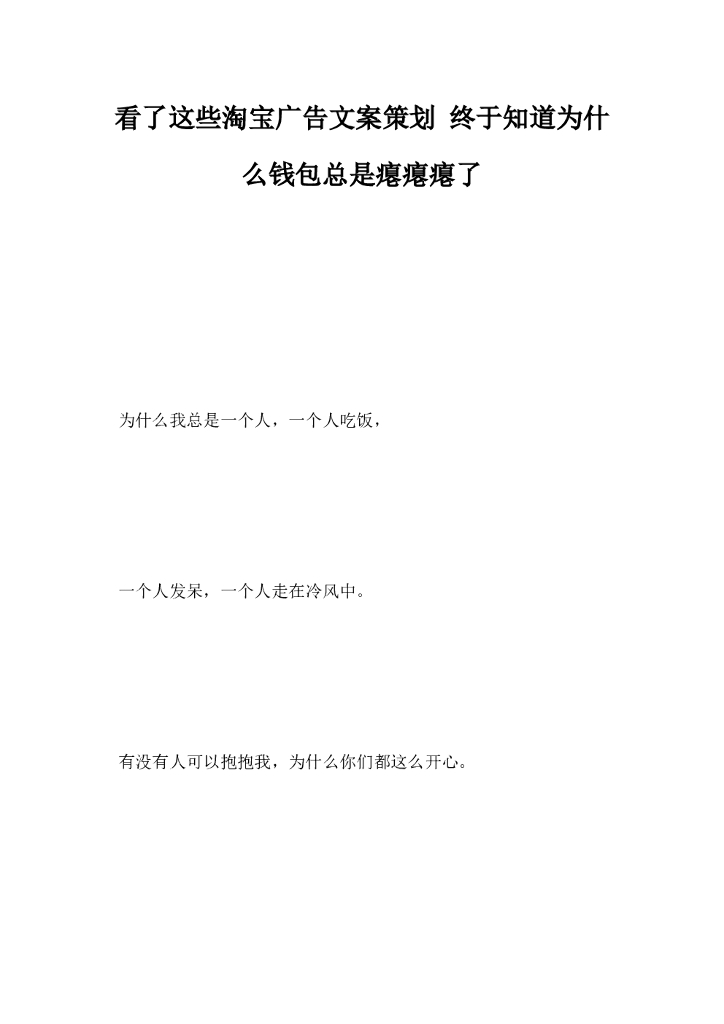 看了这些淘宝广告文案策划 终于知道为什么钱包总是瘪瘪瘪了

为什么我总是一个人，一个人吃饭，

一个人发呆，一个人走在冷风中。

有没有人可以抱抱我，为什么你们都这么开心。